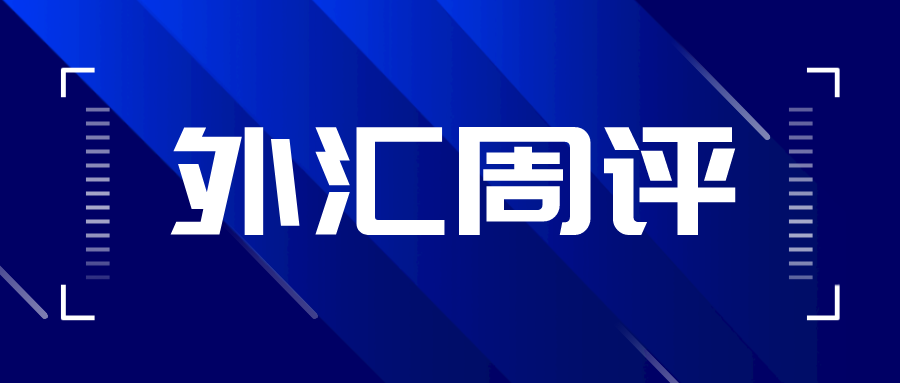 外汇周评